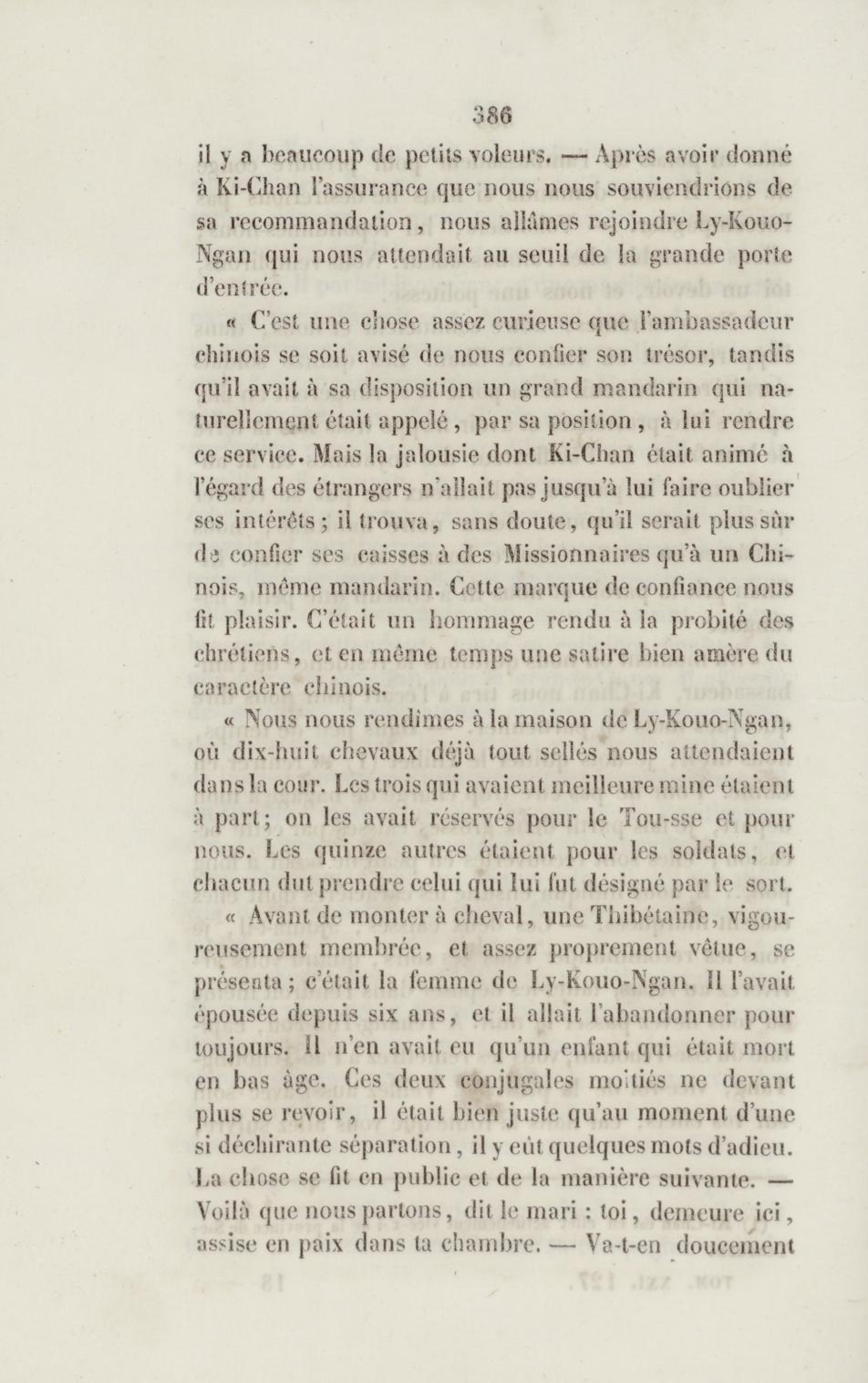 386

il y a beaucoup de petits voleurs. — Après avoir donné à Ki-Chan l'assurance que nous nous souviendrions de sa recommandation, nous allâmes rejoindre Ly-Kouo-Ngan qui nous attendait au seuil de la grande porte d'entrée.

« C'est une chose assez curieuse que l'ambassadeur chinois se soit avisé de nous confier son trésor, tandis qu'il avait à sa disposition un grand mandarin qui naturellement était appelé, par sa position, à lui rendre ce service. Mais la jalousie dont Ki-Chan était animé à l'égard des étrangers n'allait pas jusqu'à lui faire oublier ses intérêts ; il trouva, sans doute, qu'il serait plus sûr de confier ses caisses à des Missionnaires qu'à un Chinois, même mandarin. Cette marque de confiance nous fit plaisir. C'était un hommage rendu à la probité des chrétiens, et en même temps une satire bien amère du caractère chinois.

« Nous nous rendîmes à la maison de Ly-Kouo-Ngan, où dix-huit chevaux déjà tout sellés nous attendaient dans la cour. Les trois qui avaient meilleure mine étaient à part ; on les avait réservés pour le Tou-sse et pour nous. Les quinze autres étaient pour les soldats, et chacun dut prendre celui qui lui fut désigné par le sort.

« Avant de monter à cheval, une Thibétaine, vigoureusement membrée, et assez proprement vêtue, se présenta ; c'était la femme de Ly-Kouo-Ngan. Il l'avait épousée depuis six ans, et il allait l'abandonner pour toujours. Il n'en avait eu qu'un enfant qui était mort en bas âge. Ces deux conjugales moitiés ne devant plus se revoir, il était bien juste qu'au moment d'une si déchirante séparation, il y eût quelques mots d'adieu. La chose se fit en public et de la manière suivante. — Voilà que nous partons, dit le mari : toi, demeure ici, assise en paix dans ta chambre. — Va-t-en doucement